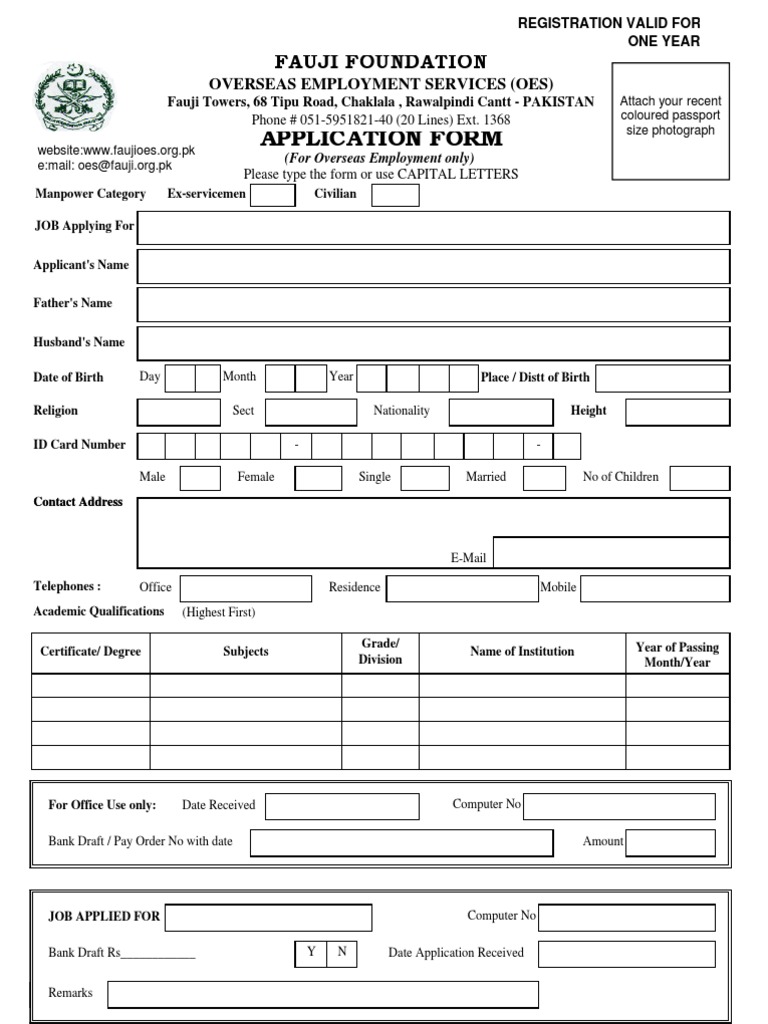 REGISTRATION VALID FOR ONE YEAR

FAUJI FOUNDATION
OVERSEAS EMPLOYMENT SERVICES (OES)
Fauji Towers, 68 Tipu Road, Chaklala , Rawalpindi Cantt - PAKISTAN
Phone # 051-5951821-40 (20 Lines) Ext. 1368
APPLICATION FORM
(For Overseas Employment only)
Please type the form or use CAPITAL LETTERS

website:www.faujioes.org.pk
e:mail: oes@fauji.org.pk

Attach your recent coloured passport size photograph

Manpower Category Ex-servicemen Civilian

JOB Applying For

Applicant's Name

Father's Name

Husband's Name

Date of Birth Day Month Year Place / Distt of Birth

Religion Sect Nationality Height

ID Card Number - -

Male Female Single Married No of Children

Contact Address

E-Mail

Telephones : Office Residence Mobile

Academic Qualifications (Highest First)

| Certificate/ Degree | Subjects | Grade/ Division | Name of Institution | Year of Passing Month/Year |
|---|---|---|---|---|
| | | | | |
| | | | | |
| | | | | |
| | | | | |

For Office Use only: Date Received Computer No
Bank Draft / Pay Order No with date Amount

JOB APPLIED FOR Computer No
Bank Draft Rs____________ Y N Date Application Received
Remarks